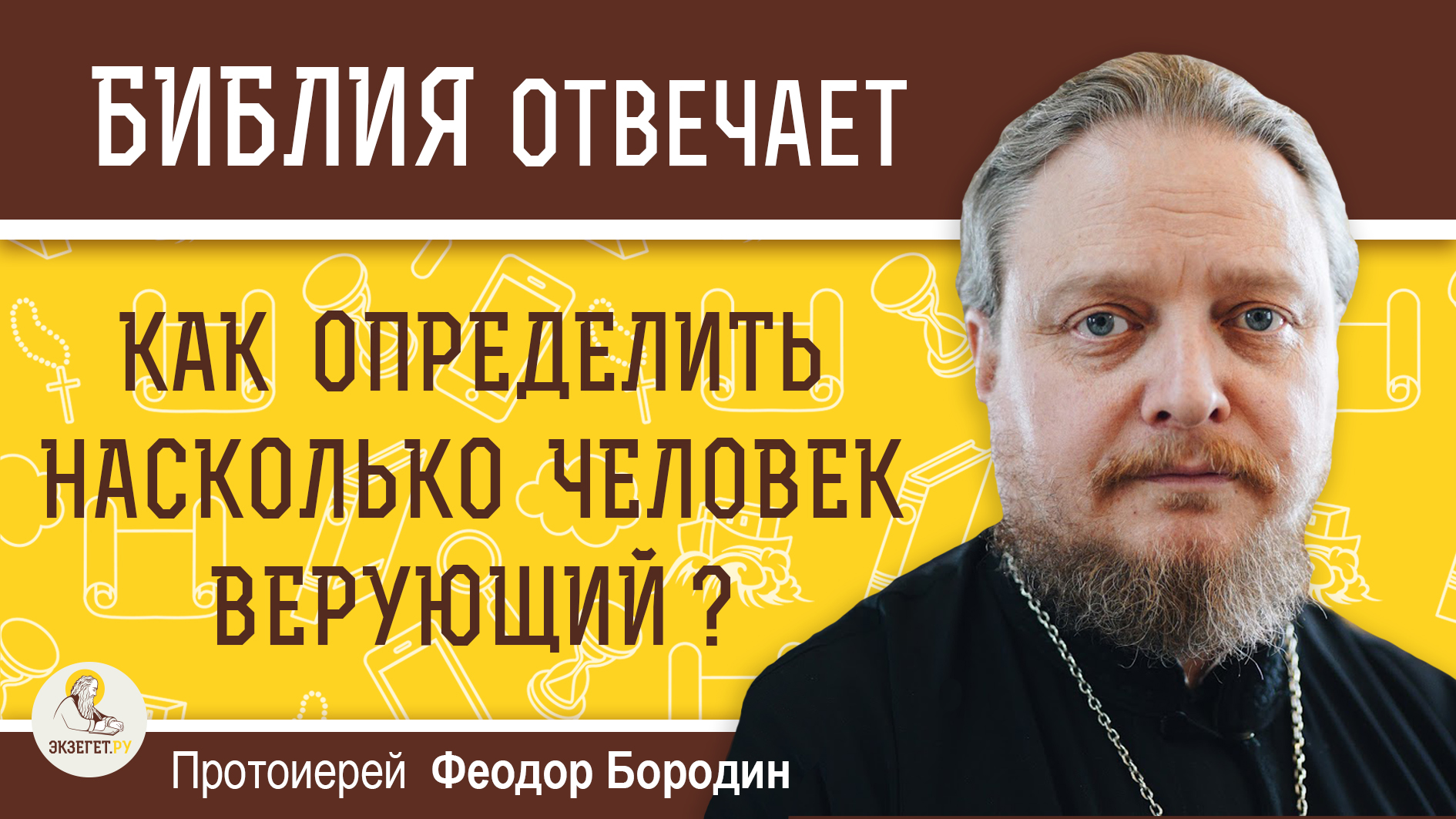 БИБЛИЯ ОТВЕЧАЕТ

КАК ОПРЕДЕЛИТЬ НАСКОЛЬКО ЧЕЛОВЕК ВЕРУЮЩИЙ ?

ЭКЗЕГЕТ.РУ

Протоиерей Феодор Бородин